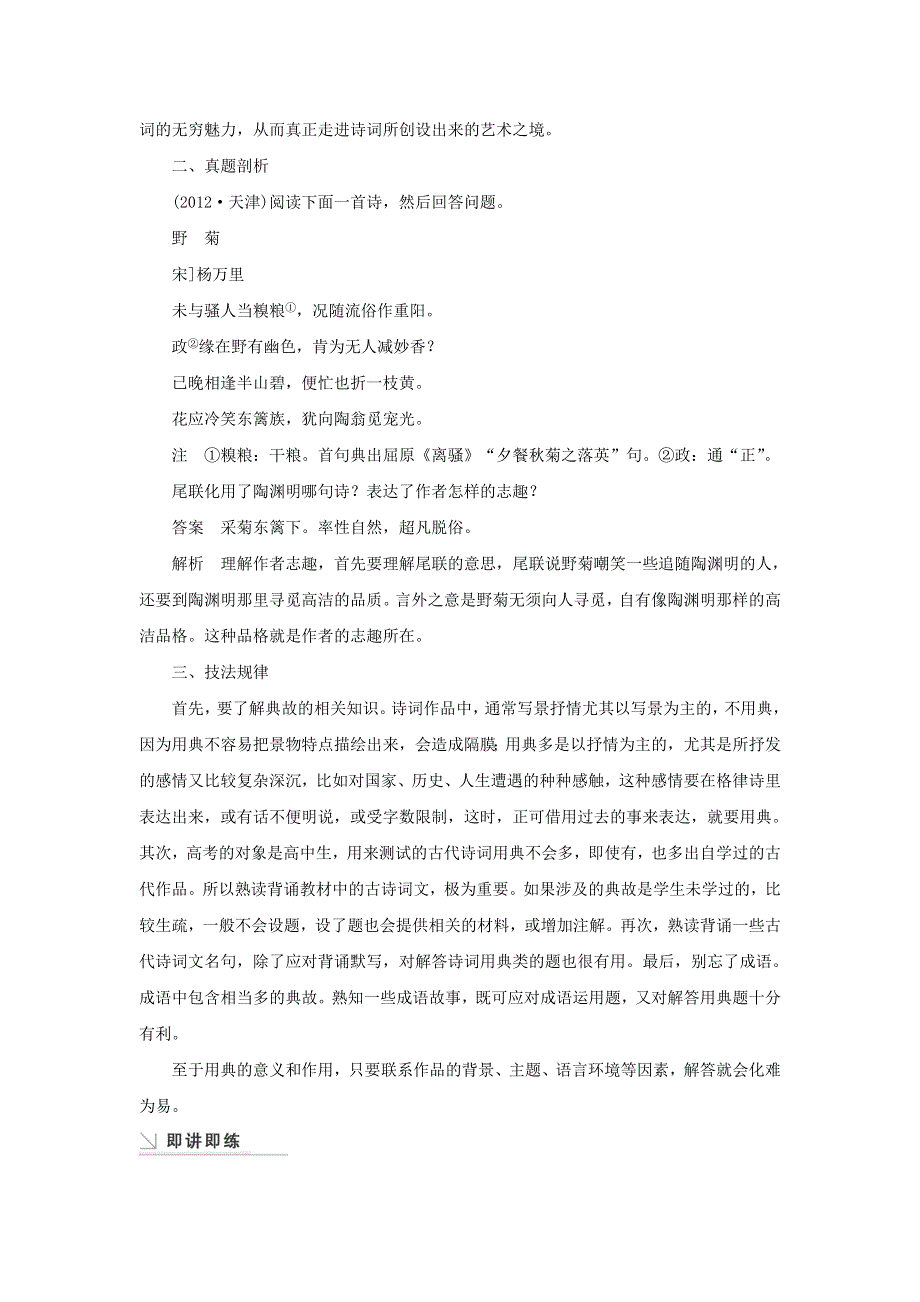 词的无穷魅力，从而真正走进诗词所创设出来的艺术之境。

二、真题剖析

(2012·天津)阅读下面一首诗，然后回答问题。

野　菊

宋]杨万里

未与骚人当糗粮①，况随流俗作重阳。

政②缘在野有幽色，肯为无人减妙香？

已晚相逢半山碧，便忙也折一枝黄。

花应冷笑东篱族，犹向陶翁觅宠光。

注　①糗粮：干粮。首句典出屈原《离骚》“夕餐秋菊之落英”句。②政：通“正”。

尾联化用了陶渊明哪句诗？表达了作者怎样的志趣？

答案　采菊东篱下。率性自然，超凡脱俗。

解析　理解作者志趣，首先要理解尾联的意思，尾联说野菊嘲笑一些追随陶渊明的人，还要到陶渊明那里寻觅高洁的品质。言外之意是野菊无须向人寻觅，自有像陶渊明那样的高洁品格。这种品格就是作者的志趣所在。

三、技法规律

首先，要了解典故的相关知识。诗词作品中，通常写景抒情尤其以写景为主的，不用典，因为用典不容易把景物特点描绘出来，会造成隔膜；用典多是以抒情为主的，尤其是所抒发的感情又比较复杂深沉，比如对国家、历史、人生遭遇的种种感触，这种感情要在格律诗里表达出来，或有话不便明说，或受字数限制，这时，正可借用过去的事来表达，就要用典。其次，高考的对象是高中生，用来测试的古代诗词用典不会多，即使有，也多出自学过的古代作品。所以熟读背诵教材中的古诗词文，极为重要。如果涉及的典故是学生未学过的，比较生疏，一般不会设题，设了题也会提供相关的材料，或增加注解。再次，熟读背诵一些古代诗词文名句，除了应对背诵默写，对解答诗词用典类的题也很有用。最后，别忘了成语。成语中包含相当多的典故。熟知一些成语故事，既可应对成语运用题，又对解答用典题十分有利。

至于用典的意义和作用，只要联系作品的背景、主题、语言环境等因素，解答就会化难为易。

即讲即练